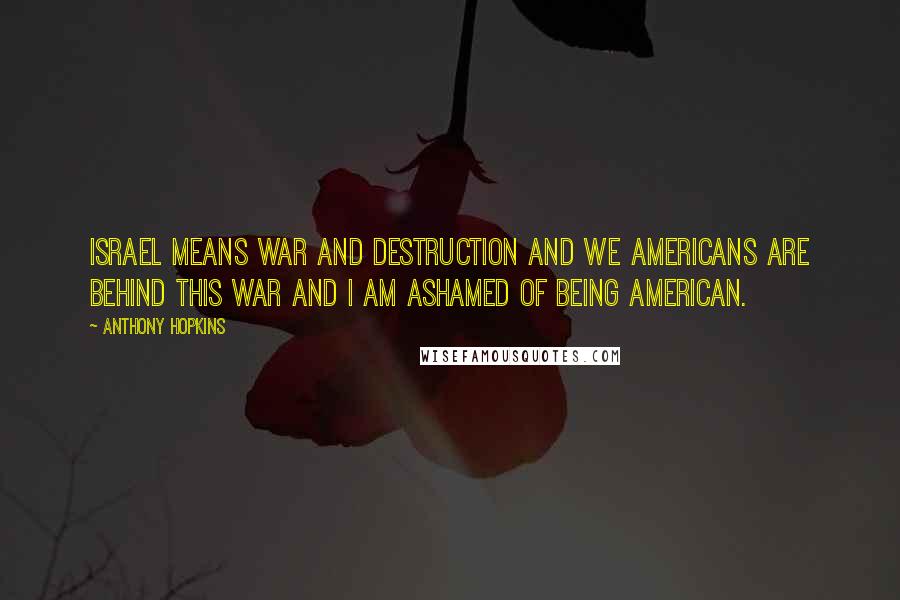 ISRAEL MEANS WAR AND DESTRUCTION AND WE AMERICANS ARE BEHIND THIS WAR AND I AM ASHAMED OF BEING AMERICAN.

~ ANTHONY HOPKINS

WISEFAMOUSQUOTES.COM